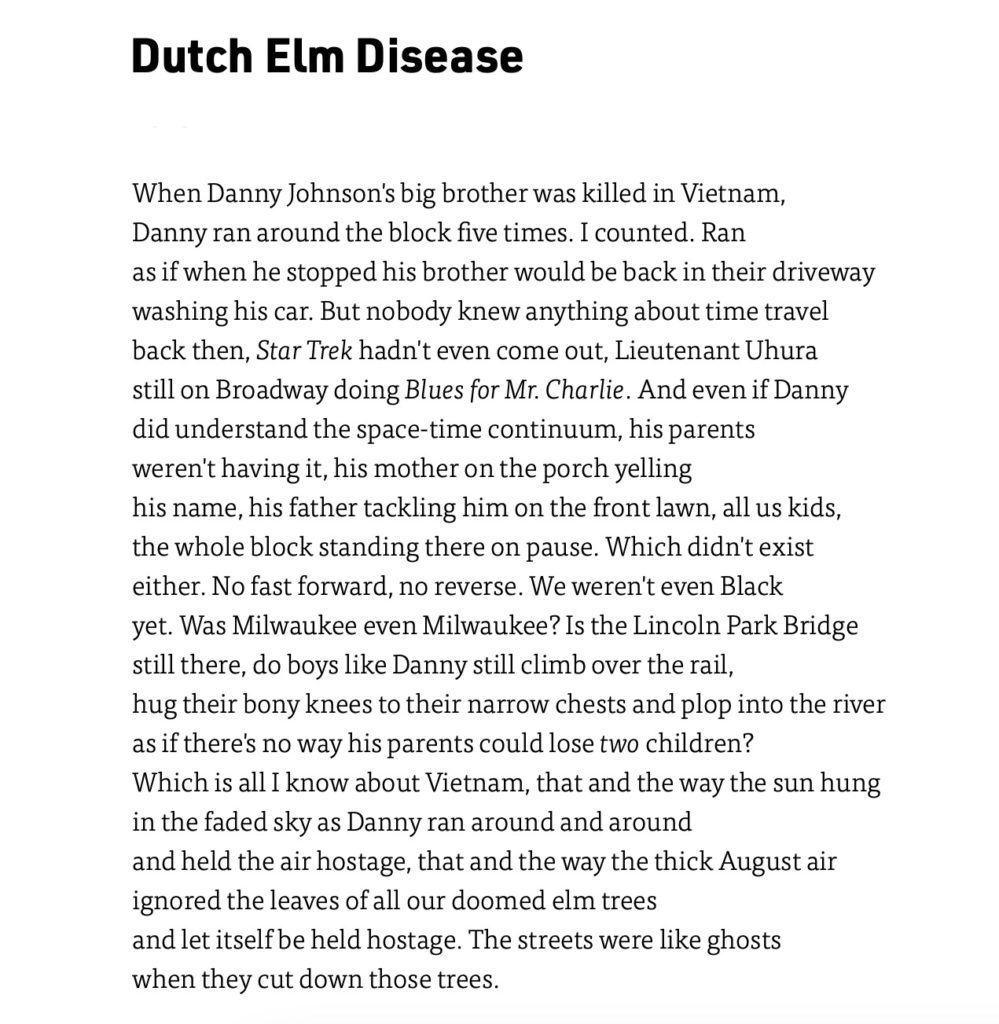 Dutch Elm Disease

When Danny Johnson's big brother was killed in Vietnam,
Danny ran around the block five times. I counted. Ran
as if when he stopped his brother would be back in their driveway
washing his car. But nobody knew anything about time travel
back then, Star Trek hadn't even come out, Lieutenant Uhura
still on Broadway doing Blues for Mr. Charlie. And even if Danny
did understand the space-time continuum, his parents
weren't having it, his mother on the porch yelling
his name, his father tackling him on the front lawn, all us kids,
the whole block standing there on pause. Which didn't exist
either. No fast forward, no reverse. We weren't even Black
yet. Was Milwaukee even Milwaukee? Is the Lincoln Park Bridge
still there, do boys like Danny still climb over the rail,
hug their bony knees to their narrow chests and plop into the river
as if there's no way his parents could lose two children?
Which is all I know about Vietnam, that and the way the sun hung
in the faded sky as Danny ran around and around
and held the air hostage, that and the way the thick August air
ignored the leaves of all our doomed elm trees
and let itself be held hostage. The streets were like ghosts
when they cut down those trees.